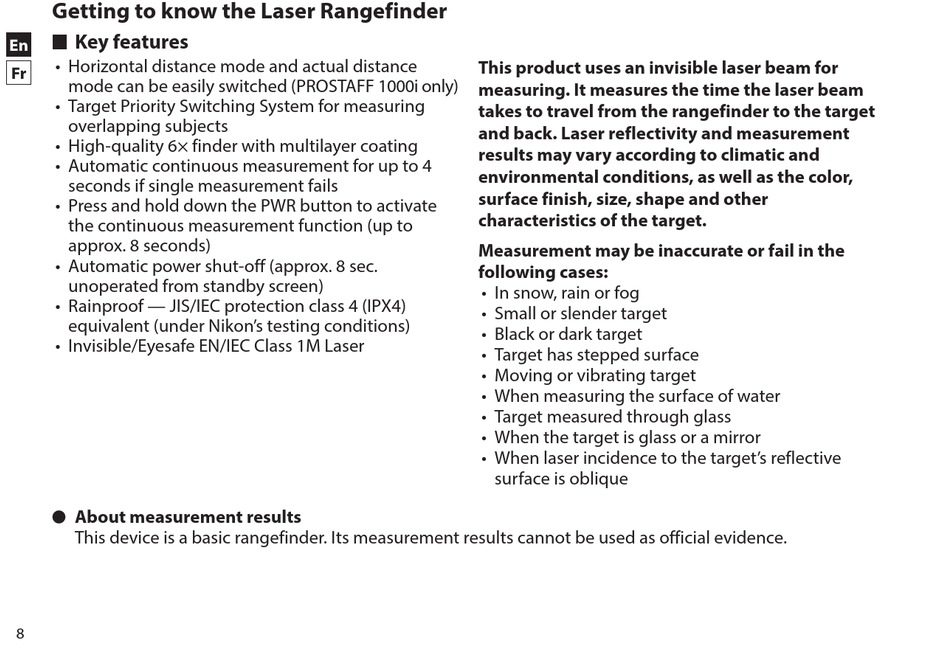 Getting to know the Laser Rangefinder

En
Fr

■ Key features

• Horizontal distance mode and actual distance mode can be easily switched (PROSTAFF 1000i only)
• Target Priority Switching System for measuring overlapping subjects
• High-quality 6× finder with multilayer coating
• Automatic continuous measurement for up to 4 seconds if single measurement fails
• Press and hold down the PWR button to activate the continuous measurement function (up to approx. 8 seconds)
• Automatic power shut-off (approx. 8 sec. unoperated from standby screen)
• Rainproof — JIS/IEC protection class 4 (IPX4) equivalent (under Nikon's testing conditions)
• Invisible/Eyesafe EN/IEC Class 1M Laser

This product uses an invisible laser beam for measuring. It measures the time the laser beam takes to travel from the rangefinder to the target and back. Laser reflectivity and measurement results may vary according to climatic and environmental conditions, as well as the color, surface finish, size, shape and other characteristics of the target.

Measurement may be inaccurate or fail in the following cases:
• In snow, rain or fog
• Small or slender target
• Black or dark target
• Target has stepped surface
• Moving or vibrating target
• When measuring the surface of water
• Target measured through glass
• When the target is glass or a mirror
• When laser incidence to the target's reflective surface is oblique

● About measurement results
This device is a basic rangefinder. Its measurement results cannot be used as official evidence.

8